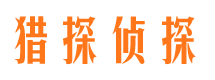 猎探侦探